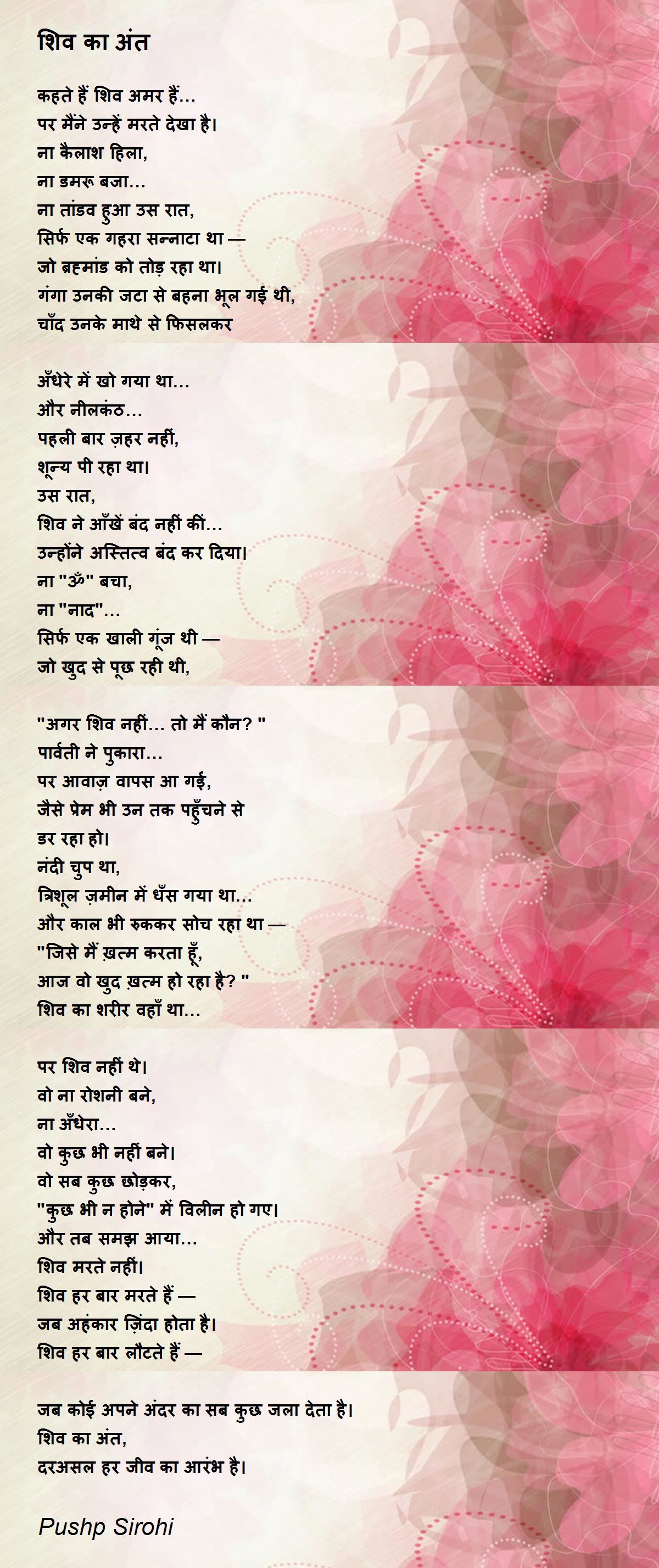 शिव का अंत

कहते हैं शिव अमर हैं...
पर मैंने उन्हें मरते देखा है।
ना कैलाश हिला,
ना डमरू बजा...
ना तांडव हुआ उस रात,
सिर्फ एक गहरा सन्नाटा था —
जो ब्रह्मांड को तोड़ रहा था।
गंगा उनकी जटा से बहना भूल गई थी,
चाँद उनके माथे से फिसलकर

अँधेरे में खो गया था...
और नीलकंठ...
पहली बार ज़हर नहीं,
शून्य पी रहा था।
उस रात,
शिव ने आँखें बंद नहीं कीं...
उन्होंने अस्तित्व बंद कर दिया।
ना "ॐ" बचा,
ना "नाद"...
सिर्फ एक खाली गूंज थी —
जो खुद से पूछ रही थी,

"अगर शिव नहीं... तो मैं कौन? "
पार्वती ने पुकारा...
पर आवाज़ वापस आ गई,
जैसे प्रेम भी उन तक पहुँचने से
डर रहा हो।
नंदी चुप था,
त्रिशूल ज़मीन में धँस गया था...
और काल भी रुककर सोच रहा था —
"जिसे मैं ख़त्म करता हूँ,
आज वो खुद ख़त्म हो रहा है? "
शिव का शरीर वहाँ था...

पर शिव नहीं थे।
वो ना रोशनी बने,
ना अँधेरा...
वो कुछ भी नहीं बने।
वो सब कुछ छोड़कर,
"कुछ भी न होने" में विलीन हो गए।
और तब समझ आया...
शिव मरते नहीं।
शिव हर बार मरते हैं —
जब अहंकार ज़िंदा होता है।
शिव हर बार लौटते हैं —

जब कोई अपने अंदर का सब कुछ जला देता है।
शिव का अंत,
दरअसल हर जीव का आरंभ है।

Pushp Sirohi